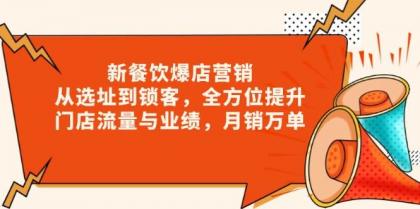 新餐饮爆店营销
从选址到锁客，全方位提升
门店流量与业绩，月销万单